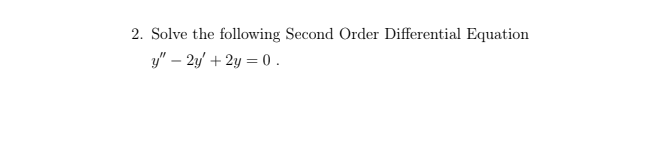 2. Solve the following Second Order Differential Equation
$y'' - 2y' + 2y = 0$ .